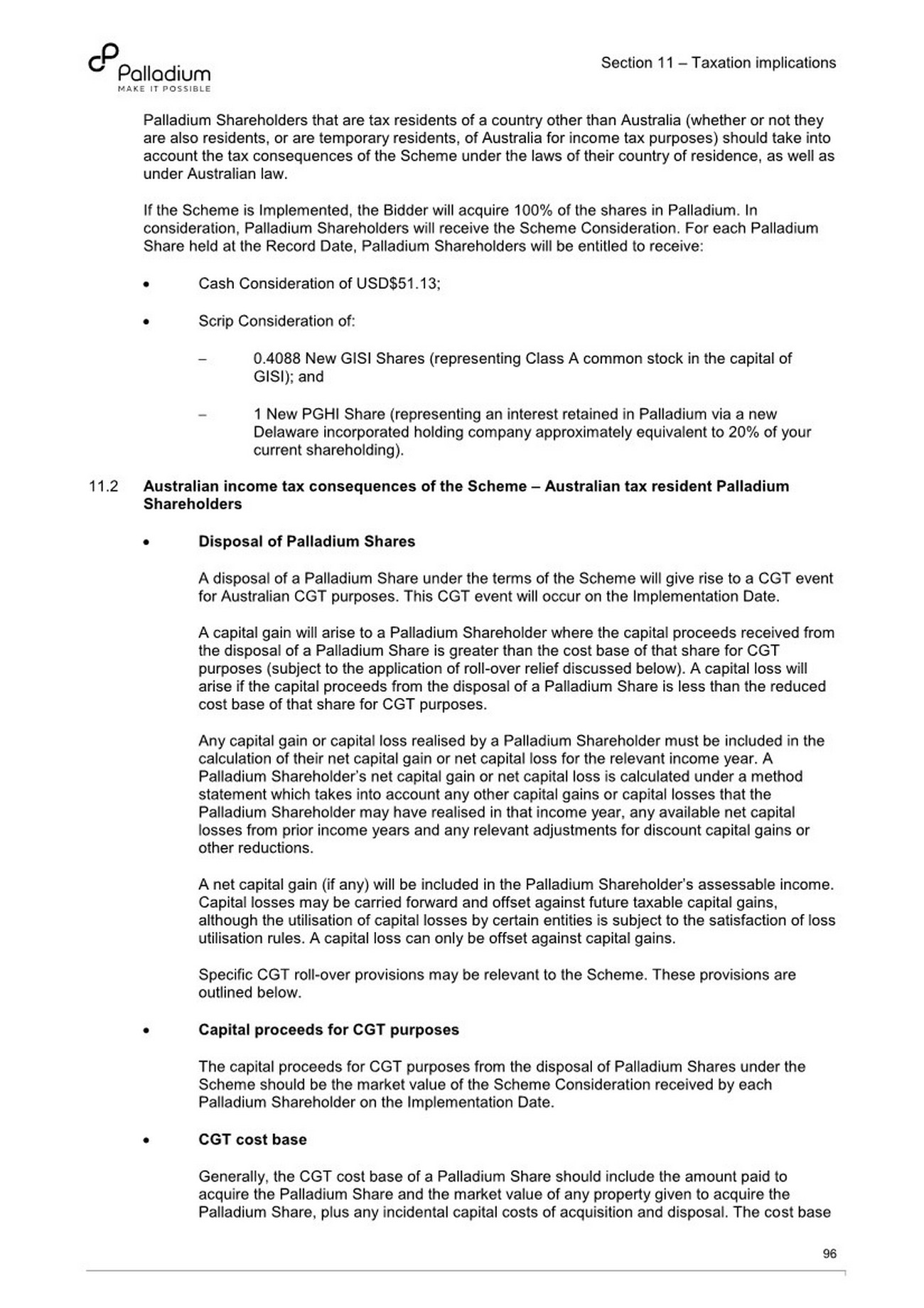 Palladium
MAKE IT POSSIBLE

Section 11 – Taxation implications

Palladium Shareholders that are tax residents of a country other than Australia (whether or not they are also residents, or are temporary residents, of Australia for income tax purposes) should take into account the tax consequences of the Scheme under the laws of their country of residence, as well as under Australian law.

If the Scheme is Implemented, the Bidder will acquire 100% of the shares in Palladium. In consideration, Palladium Shareholders will receive the Scheme Consideration. For each Palladium Share held at the Record Date, Palladium Shareholders will be entitled to receive:

• Cash Consideration of USD$51.13;

• Scrip Consideration of:

– 0.4088 New GISI Shares (representing Class A common stock in the capital of GISI); and

– 1 New PGHI Share (representing an interest retained in Palladium via a new Delaware incorporated holding company approximately equivalent to 20% of your current shareholding).

11.2 Australian income tax consequences of the Scheme – Australian tax resident Palladium Shareholders

• Disposal of Palladium Shares

A disposal of a Palladium Share under the terms of the Scheme will give rise to a CGT event for Australian CGT purposes. This CGT event will occur on the Implementation Date.

A capital gain will arise to a Palladium Shareholder where the capital proceeds received from the disposal of a Palladium Share is greater than the cost base of that share for CGT purposes (subject to the application of roll-over relief discussed below). A capital loss will arise if the capital proceeds from the disposal of a Palladium Share is less than the reduced cost base of that share for CGT purposes.

Any capital gain or capital loss realised by a Palladium Shareholder must be included in the calculation of their net capital gain or net capital loss for the relevant income year. A Palladium Shareholder's net capital gain or net capital loss is calculated under a method statement which takes into account any other capital gains or capital losses that the Palladium Shareholder may have realised in that income year, any available net capital losses from prior income years and any relevant adjustments for discount capital gains or other reductions.

A net capital gain (if any) will be included in the Palladium Shareholder's assessable income. Capital losses may be carried forward and offset against future taxable capital gains, although the utilisation of capital losses by certain entities is subject to the satisfaction of loss utilisation rules. A capital loss can only be offset against capital gains.

Specific CGT roll-over provisions may be relevant to the Scheme. These provisions are outlined below.

• Capital proceeds for CGT purposes

The capital proceeds for CGT purposes from the disposal of Palladium Shares under the Scheme should be the market value of the Scheme Consideration received by each Palladium Shareholder on the Implementation Date.

• CGT cost base

Generally, the CGT cost base of a Palladium Share should include the amount paid to acquire the Palladium Share and the market value of any property given to acquire the Palladium Share, plus any incidental capital costs of acquisition and disposal. The cost base

96